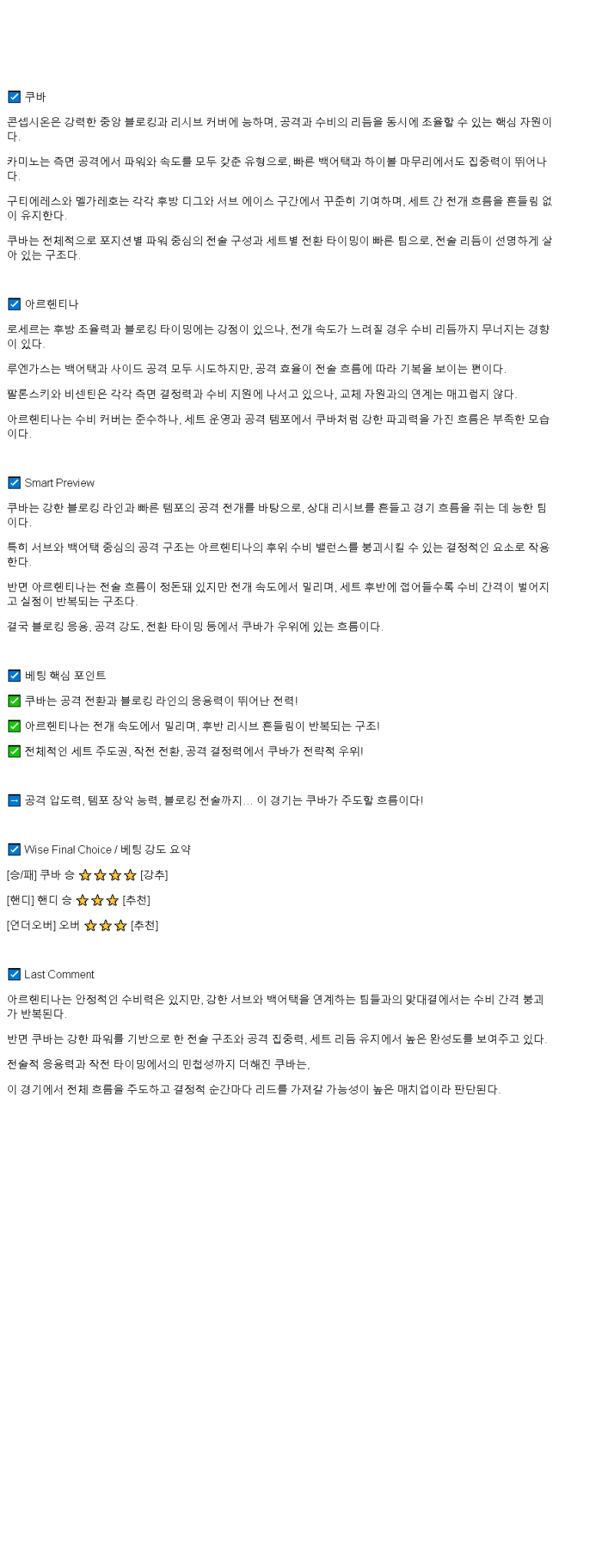 ☑ 쿠바

콘셉시온은 강력한 중앙 블로킹과 리시브 커버에 능하며, 공격과 수비의 리듬을 동시에 조율할 수 있는 핵심 자원이다.

카미노는 측면 공격에서 파워와 속도를 모두 갖춘 유형으로, 빠른 백어택과 하이볼 마무리에서도 집중력이 뛰어나다.

구티에레스와 멜가레호는 각각 후방 디그와 서브 에이스 구간에서 꾸준히 기여하며, 세트 간 전개 흐름을 흔들림 없이 유지한다.

쿠바는 전체적으로 포지션별 파워 중심의 전술 구성과 세트별 전환 타이밍이 빠른 팀으로, 전술 리듬이 선명하게 살아 있는 구조다.

☑ 아르헨티나

로세르는 후방 조율력과 블로킹 타이밍에는 강점이 있으나, 전개 속도가 느려질 경우 수비 리듬까지 무너지는 경향이 있다.

루엔가스는 백어택과 사이드 공격 모두 시도하지만, 공격 효율이 전술 흐름에 따라 기복을 보이는 편이다.

팔론스키와 비센틴은 각각 측면 결정력과 수비 지원에 나서고 있으나, 교체 자원과의 연계는 매끄럽지 않다.

아르헨티나는 수비 커버는 준수하나, 세트 운영과 공격 템포에서 쿠바처럼 강한 파괴력을 가진 흐름은 부족한 모습이다.

☑ Smart Preview

쿠바는 강한 블로킹 라인과 빠른 템포의 공격 전개를 바탕으로, 상대 리시브를 흔들고 경기 흐름을 쥐는 데 능한 팀이다.

특히 서브와 백어택 중심의 공격 구조는 아르헨티나의 후위 수비 밸런스를 붕괴시킬 수 있는 결정적인 요소로 작용한다.

반면 아르헨티나는 전술 흐름이 정돈돼 있지만 전개 속도에서 밀리며, 세트 후반에 접어들수록 수비 간격이 벌어지고 실점이 반복되는 구조다.

결국 블로킹 응용, 공격 강도, 전환 타이밍 등에서 쿠바가 우위에 있는 흐름이다.

☑ 베팅 핵심 포인트

✅ 쿠바는 공격 전환과 블로킹 라인의 응용력이 뛰어난 전력!

✅ 아르헨티나는 전개 속도에서 밀리며, 후반 리시브 흔들림이 반복되는 구조!

✅ 전체적인 세트 주도권, 작전 전환, 공격 결정력에서 쿠바가 전략적 우위!

➡ 공격 압도력, 템포 장악 능력, 블로킹 전술까지... 이 경기는 쿠바가 주도할 흐름이다!

☑ Wise Final Choice / 베팅 강도 요약

[승/패] 쿠바 승 ⭐⭐⭐⭐ [강추]

[핸디] 핸디 승 ⭐⭐⭐ [추천]

[언더오버] 오버 ⭐⭐⭐ [추천]

☑ Last Comment

아르헨티나는 안정적인 수비력은 있지만, 강한 서브와 백어택을 연계하는 팀들과의 맞대결에서는 수비 간격 붕괴가 반복된다.

반면 쿠바는 강한 파워를 기반으로 한 전술 구조와 공격 집중력, 세트 리듬 유지에서 높은 완성도를 보여주고 있다.

전술적 응용력과 작전 타이밍에서의 민첩성까지 더해진 쿠바는,

이 경기에서 전체 흐름을 주도하고 결정적 순간마다 리드를 가져갈 가능성이 높은 매치업이라 판단된다.